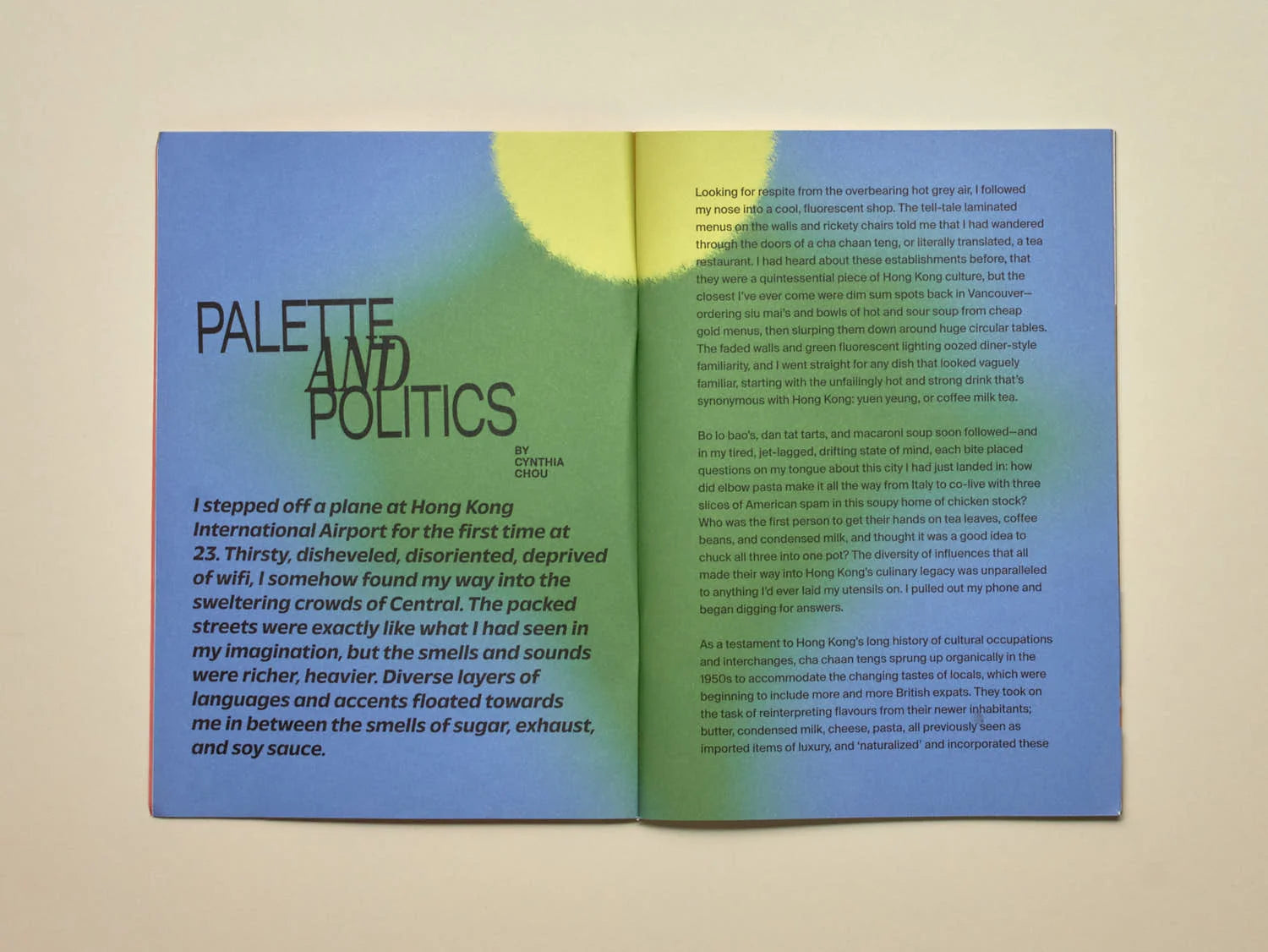 PALETTE AND POLITICS

BY CYNTHIA CHOU

I stepped off a plane at Hong Kong International Airport for the first time at 23. Thirsty, disheveled, disoriented, deprived of wifi, I somehow found my way into the sweltering crowds of Central. The packed streets were exactly like what I had seen in my imagination, but the smells and sounds were richer, heavier. Diverse layers of languages and accents floated towards me in between the smells of sugar, exhaust, and soy sauce.

Looking for respite from the overbearing hot grey air, I followed my nose into a cool, fluorescent shop. The tell-tale laminated menus on the walls and rickety chairs told me that I had wandered through the doors of a cha chaan teng, or literally translated, a tea restaurant. I had heard about these establishments before, that they were a quintessential piece of Hong Kong culture, but the closest I've ever come were dim sum spots back in Vancouver—ordering siu mai's and bowls of hot and sour soup from cheap gold menus, then slurping them down around huge circular tables. The faded walls and green fluorescent lighting oozed diner-style familiarity, and I went straight for any dish that looked vaguely familiar, starting with the unfailingly hot and strong drink that's synonymous with Hong Kong: yuen yeung, or coffee milk tea.

Bo lo bao's, dan tat tarts, and macaroni soup soon followed—and in my tired, jet-lagged, drifting state of mind, each bite placed questions on my tongue about this city I had just landed in: how did elbow pasta make it all the way from Italy to co-live with three slices of American spam in this soupy home of chicken stock? Who was the first person to get their hands on tea leaves, coffee beans, and condensed milk, and thought it was a good idea to chuck all three into one pot? The diversity of influences that all made their way into Hong Kong's culinary legacy was unparalleled to anything I'd ever laid my utensils on. I pulled out my phone and began digging for answers.

As a testament to Hong Kong's long history of cultural occupations and interchanges, cha chaan tengs sprung up organically in the 1950s to accommodate the changing tastes of locals, which were beginning to include more and more British expats. They took on the task of reinterpreting flavours from their newer inhabitants; butter, condensed milk, cheese, pasta, all previously seen as imported items of luxury, and 'naturalized' and incorporated these